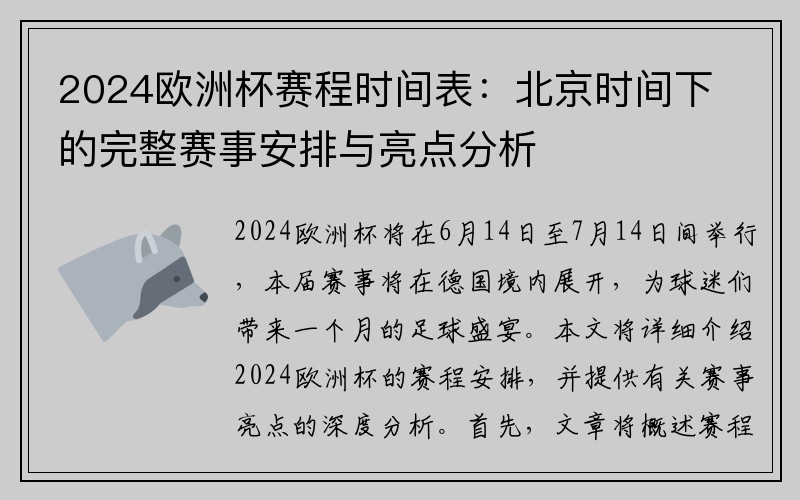 2024欧洲杯赛程时间表：北京时间下的完整赛事安排与亮点分析

2024欧洲杯将在6月14日至7月14日间举行，本届赛事将在德国境内展开，为球迷们带来一个月的足球盛宴。本文将详细介绍2024欧洲杯的赛程安排，并提供有关赛事亮点的深度分析。首先，文章将概述赛程